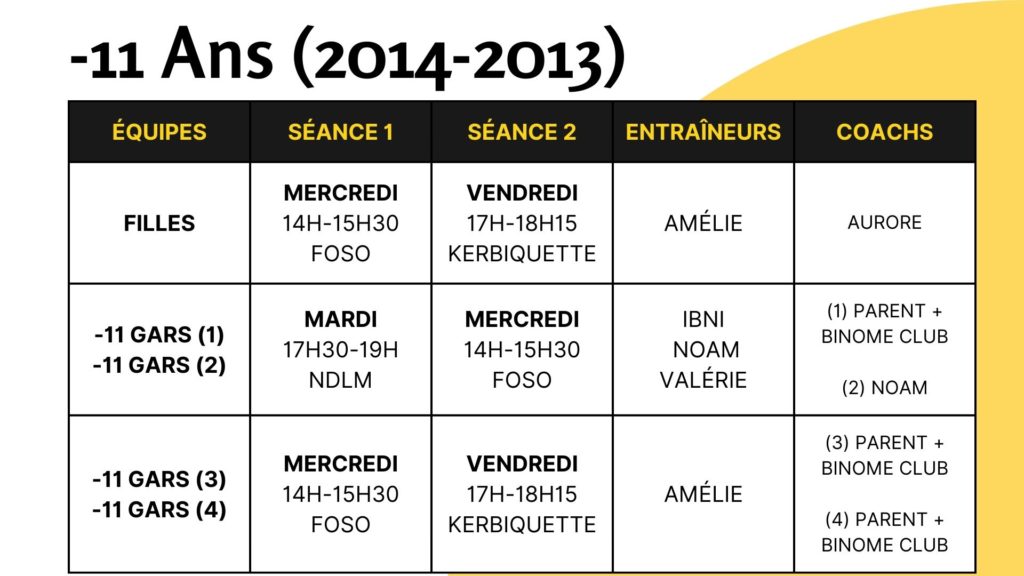 -11 Ans (2014-2013)

| ÉQUIPES | SÉANCE 1 | SÉANCE 2 | ENTRAÎNEURS | COACHS |
|---|---|---|---|---|
| FILLES | MERCREDI 14H-15H30 FOSO | VENDREDI 17H-18H15 KERBIQUETTE | AMÉLIE | AURORE |
| -11 GARS (1) -11 GARS (2) | MARDI 17H30-19H NDLM | MERCREDI 14H-15H30 FOSO | IBNI NOAM VALÉRIE | (1) PARENT + BINOME CLUB (2) NOAM |
| -11 GARS (3) -11 GARS (4) | MERCREDI 14H-15H30 FOSO | VENDREDI 17H-18H15 KERBIQUETTE | AMÉLIE | (3) PARENT + BINOME CLUB (4) PARENT + BINOME CLUB |